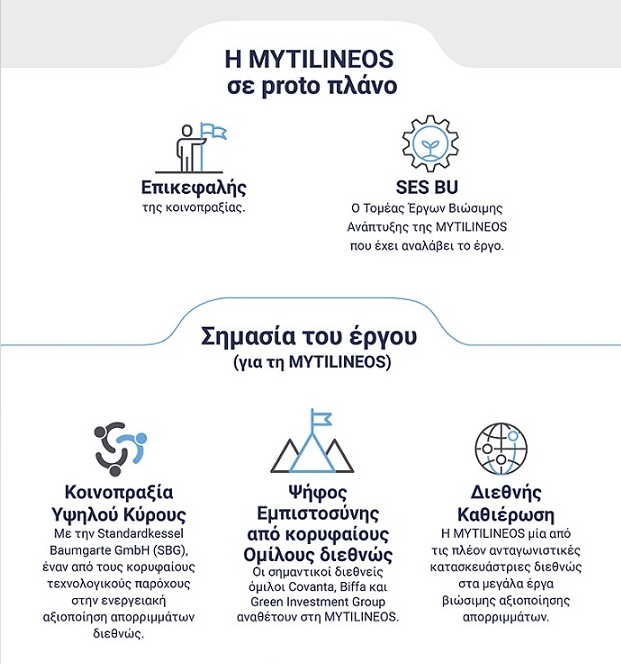 Η MYTILINEOS
σε proto πλάνο

Επικεφαλής
της κοινοπραξίας.

SES BU
Ο Τομέας Έργων Βιώσιμης Ανάπτυξης της MYTILINEOS που έχει αναλάβει το έργο.

Σημασία του έργου
(για τη MYTILINEOS)

Κοινοπραξία Υψηλού Κύρους
Με την Standardkessel Baumgarte GmbH (SBG), έναν από τους κορυφαίους τεχνολογικούς παρόχους στην ενεργειακή αξιοποίηση απορριμμάτων διεθνώς.

Ψήφος Εμπιστοσύνης από κορυφαίους Ομίλους διεθνώς
Οι σημαντικοί διεθνείς όμιλοι Covanta, Biffa και Green Investment Group αναθέτουν στη MYTILINEOS.

Διεθνής Καθιέρωση
Η MYTILINEOS μία από τις πλέον ανταγωνιστικές κατασκευάστριες διεθνώς στα μεγάλα έργα βιώσιμης αξιοποίησης απορριμμάτων.